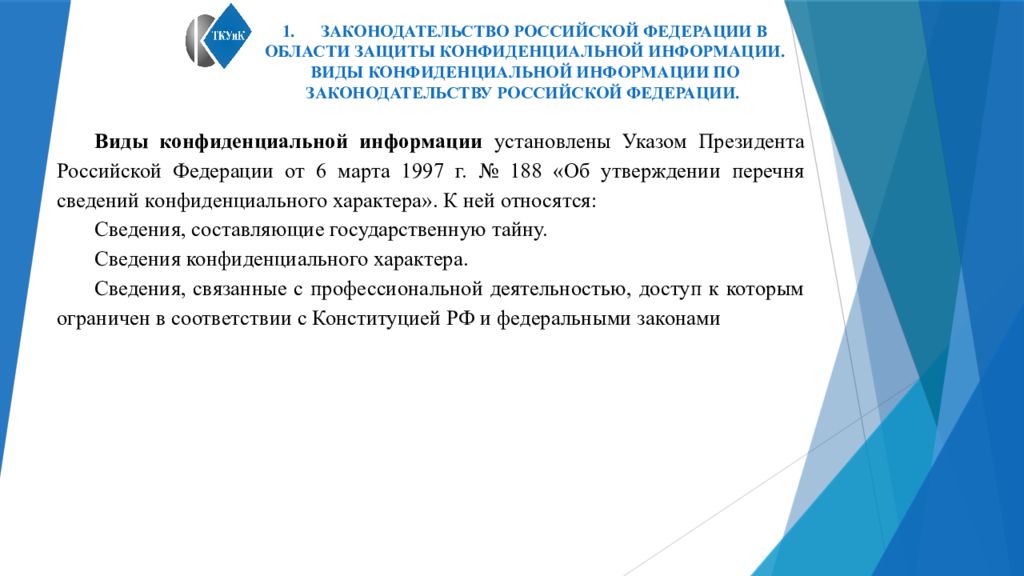 ТКУиК

1. ЗАКОНОДАТЕЛЬСТВО РОССИЙСКОЙ ФЕДЕРАЦИИ В ОБЛАСТИ ЗАЩИТЫ КОНФИДЕНЦИАЛЬНОЙ ИНФОРМАЦИИ. ВИДЫ КОНФИДЕНЦИАЛЬНОЙ ИНФОРМАЦИИ ПО ЗАКОНОДАТЕЛЬСТВУ РОССИЙСКОЙ ФЕДЕРАЦИИ.

Виды конфиденциальной информации установлены Указом Президента Российской Федерации от 6 марта 1997 г. № 188 «Об утверждении перечня сведений конфиденциального характера». К ней относятся:

Сведения, составляющие государственную тайну.

Сведения конфиденциального характера.

Сведения, связанные с профессиональной деятельностью, доступ к которым ограничен в соответствии с Конституцией РФ и федеральными законами